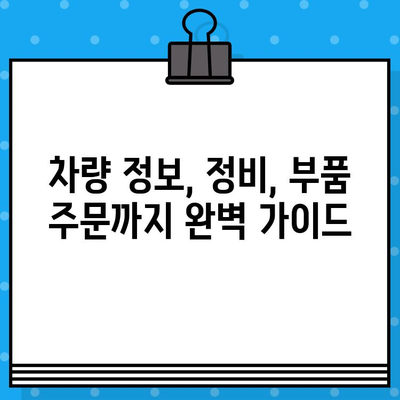 차량 정보, 정비, 부품 주문까지 완벽 가이드